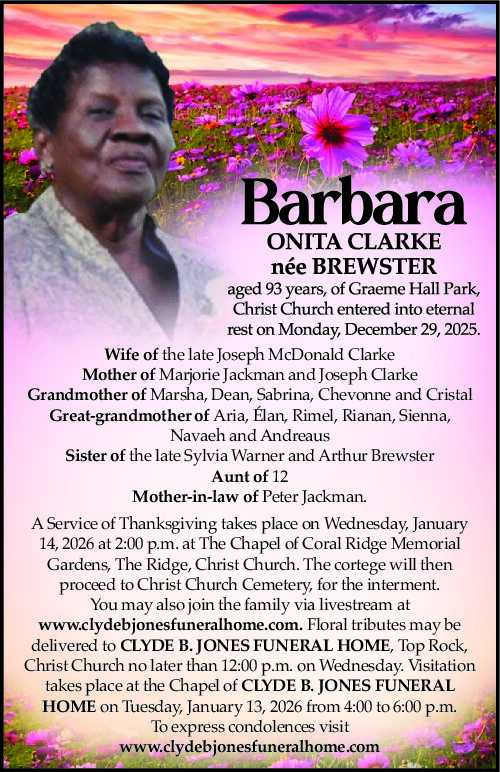 Barbara
ONITA CLARKE
née BREWSTER
aged 93 years, of Graeme Hall Park, Christ Church entered into eternal rest on Monday, December 29, 2025.

Wife of the late Joseph McDonald Clarke
Mother of Marjorie Jackman and Joseph Clarke
Grandmother of Marsha, Dean, Sabrina, Chevonne and Cristal
Great-grandmother of Aria, Élan, Rimel, Rianan, Sienna, Navaeh and Andreaus
Sister of the late Sylvia Warner and Arthur Brewster
Aunt of 12
Mother-in-law of Peter Jackman.

A Service of Thanksgiving takes place on Wednesday, January 14, 2026 at 2:00 p.m. at The Chapel of Coral Ridge Memorial Gardens, The Ridge, Christ Church. The cortege will then proceed to Christ Church Cemetery, for the interment. You may also join the family via livestream at www.clydebjonesfuneralhome.com. Floral tributes may be delivered to CLYDE B. JONES FUNERAL HOME, Top Rock, Christ Church no later than 12:00 p.m. on Wednesday. Visitation takes place at the Chapel of CLYDE B. JONES FUNERAL HOME on Tuesday, January 13, 2026 from 4:00 to 6:00 p.m. To express condolences visit
www.clydebjonesfuneralhome.com